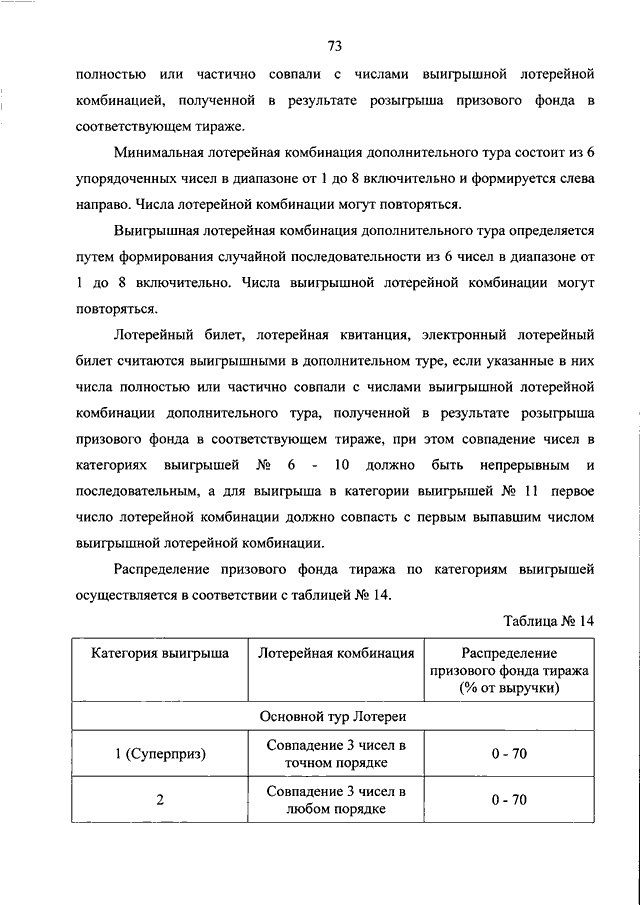 73

полностью или частично совпали с числами выигрышной лотерейной комбинацией, полученной в результате розыгрыша призового фонда в соответствующем тираже.

Минимальная лотерейная комбинация дополнительного тура состоит из 6 упорядоченных чисел в диапазоне от 1 до 8 включительно и формируется слева направо. Числа лотерейной комбинации могут повторяться.

Выигрышная лотерейная комбинация дополнительного тура определяется путем формирования случайной последовательности из 6 чисел в диапазоне от 1 до 8 включительно. Числа выигрышной лотерейной комбинации могут повторяться.

Лотерейный билет, лотерейная квитанция, электронный лотерейный билет считаются выигрышными в дополнительном туре, если указанные в них числа полностью или частично совпали с числами выигрышной лотерейной комбинации дополнительного тура, полученной в результате розыгрыша призового фонда в соответствующем тираже, при этом совпадение чисел в категориях выигрышей № 6 - 10 должно быть непрерывным и последовательным, а для выигрыша в категории выигрышей № 11 первое число лотерейной комбинации должно совпасть с первым выпавшим числом выигрышной лотерейной комбинации.

Распределение призового фонда тиража по категориям выигрышей осуществляется в соответствии с таблицей № 14.

Таблица № 14

| Категория выигрыша | Лотерейная комбинация | Распределение призового фонда тиража (% от выручки) |
|---|---|---|
| Основной тур Лотереи | | |
| 1 (Суперприз) | Совпадение 3 чисел в точном порядке | 0 - 70 |
| 2 | Совпадение 3 чисел в любом порядке | 0 - 70 |